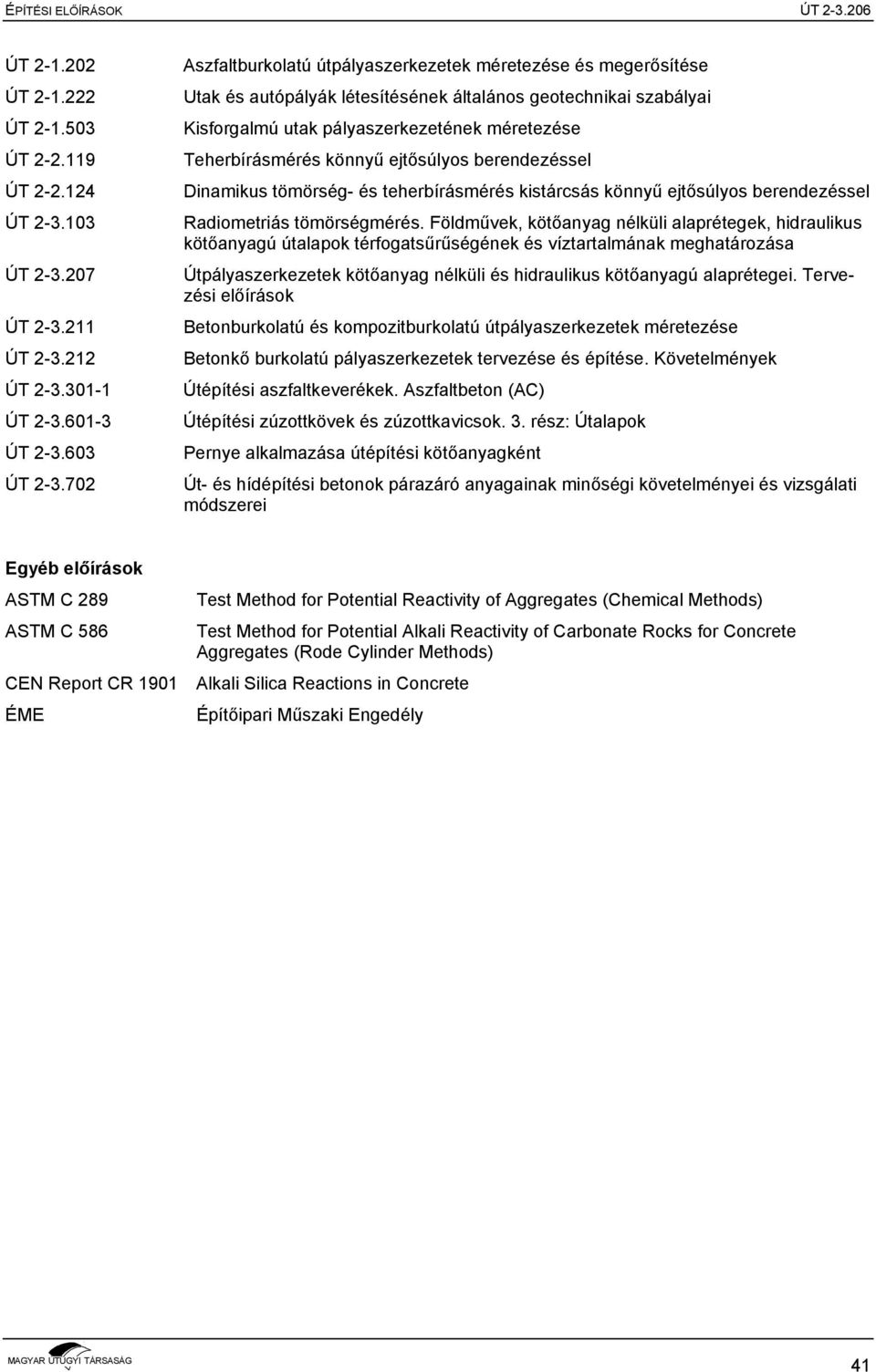 ÉPÍTÉSI ELŐÍRÁSOK ÚT 2-3.206

| | |
|---|---|
| ÚT 2-1.202 | Aszfaltburkolatú útpályaszerkezetek méretezése és megerősítése |
| ÚT 2-1.222 | Utak és autópályák létesítésének általános geotechnikai szabályai |
| ÚT 2-1.503 | Kisforgalmú utak pályaszerkezetének méretezése |
| ÚT 2-2.119 | Teherbírásmérés könnyű ejtősúlyos berendezéssel |
| ÚT 2-2.124 | Dinamikus tömörség- és teherbírásmérés kistárcsás könnyű ejtősúlyos berendezéssel |
| ÚT 2-3.103 | Radiometriás tömörségmérés. Földművek, kötőanyag nélküli alaprétegek, hidraulikus kötőanyagú útalapok térfogatsűrűségének és víztartalmának meghatározása |
| ÚT 2-3.207 | Útpályaszerkezetek kötőanyag nélküli és hidraulikus kötőanyagú alaprétegei. Tervezési előírások |
| ÚT 2-3.211 | Betonburkolatú és kompozitburkolatú útpályaszerkezetek méretezése |
| ÚT 2-3.212 | Betonkő burkolatú pályaszerkezetek tervezése és építése. Követelmények |
| ÚT 2-3.301-1 | Útépítési aszfaltkeverékek. Aszfaltbeton (AC) |
| ÚT 2-3.601-3 | Útépítési zúzottkövek és zúzottkavicsok. 3. rész: Útalapok |
| ÚT 2-3.603 | Pernye alkalmazása útépítési kötőanyagként |
| ÚT 2-3.702 | Út- és hídépítési betonok párazáró anyagainak minőségi követelményei és vizsgálati módszerei |

Egyéb előírások

| | |
|---|---|
| ASTM C 289 | Test Method for Potential Reactivity of Aggregates (Chemical Methods) |
| ASTM C 586 | Test Method for Potential Alkali Reactivity of Carbonate Rocks for Concrete Aggregates (Rode Cylinder Methods) |
| CEN Report CR 1901 | Alkali Silica Reactions in Concrete |
| ÉME | Építőipari Műszaki Engedély |

MAGYAR ÚTÜGYI TÁRSASÁG 41